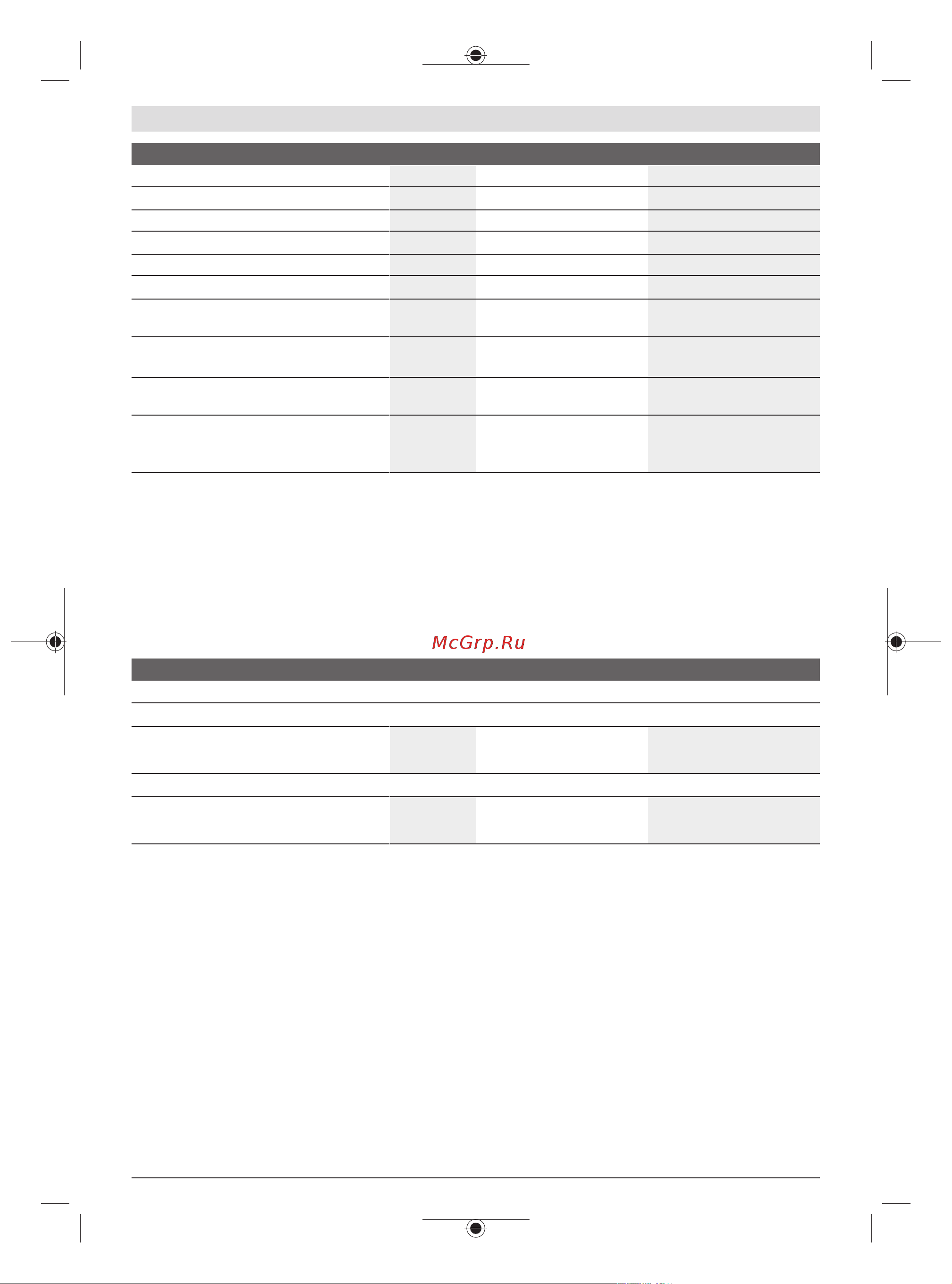 McGrp.Ru